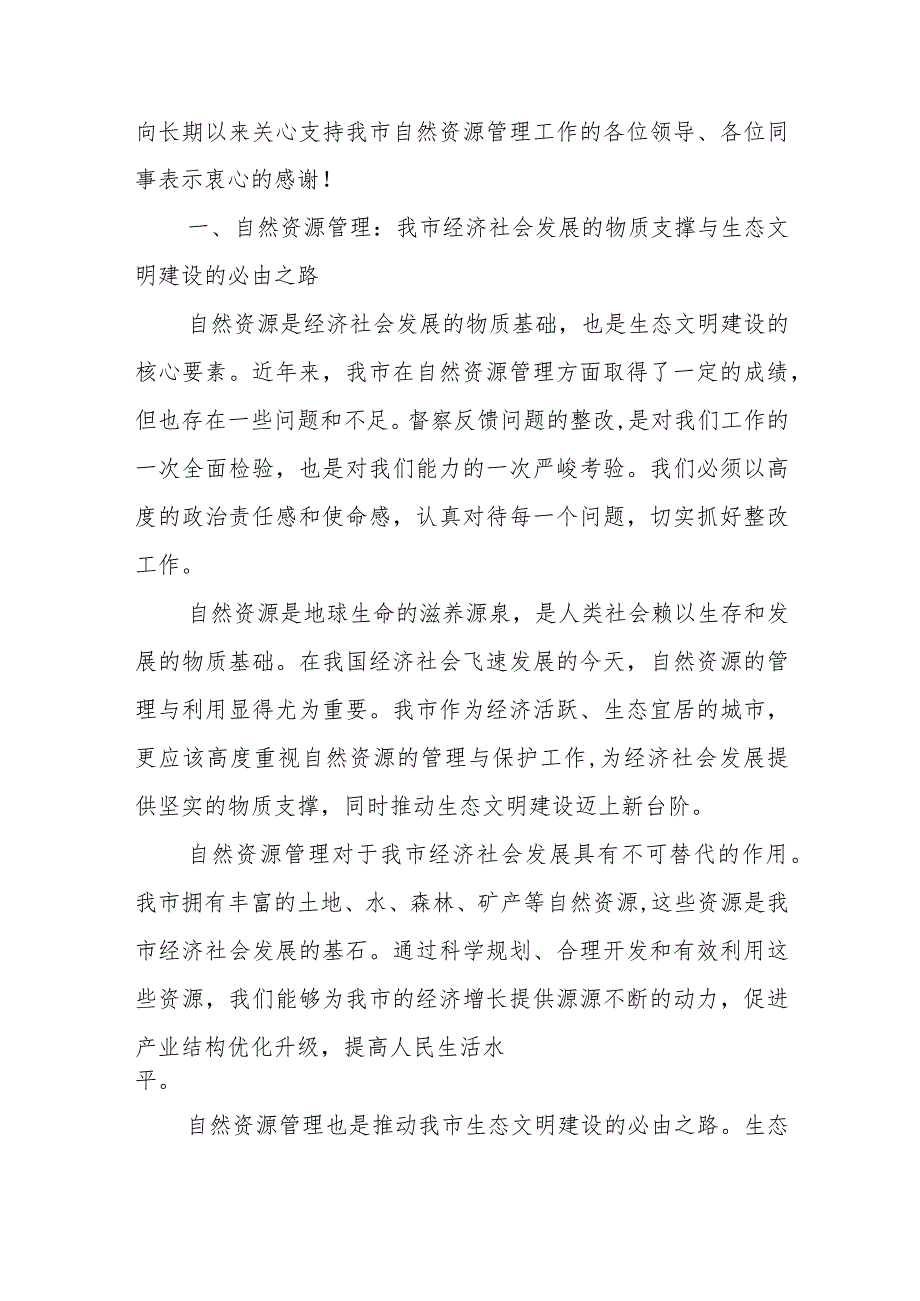 向长期以来关心支持我市自然资源管理工作的各位领导、各位同事表示衷心的感谢！

一、自然资源管理：我市经济社会发展的物质支撑与生态文明建设的必由之路

自然资源是经济社会发展的物质基础，也是生态文明建设的核心要素。近年来，我市在自然资源管理方面取得了一定的成绩，但也存在一些问题和不足。督察反馈问题的整改，是对我们工作的一次全面检验，也是对我们能力的一次严峻考验。我们必须以高度的政治责任感和使命感，认真对待每一个问题，切实抓好整改工作。

自然资源是地球生命的滋养源泉，是人类社会赖以生存和发展的物质基础。在我国经济社会飞速发展的今天，自然资源的管理与利用显得尤为重要。我市作为经济活跃、生态宜居的城市，更应该高度重视自然资源的管理与保护工作，为经济社会发展提供坚实的物质支撑，同时推动生态文明建设迈上新台阶。

自然资源管理对于我市经济社会发展具有不可替代的作用。我市拥有丰富的土地、水、森林、矿产等自然资源，这些资源是我市经济社会发展的基石。通过科学规划、合理开发和有效利用这些资源，我们能够为我市的经济增长提供源源不断的动力，促进产业结构优化升级，提高人民生活水平。

自然资源管理也是推动我市生态文明建设的必由之路。生态